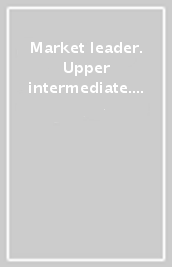 Market leader. Upper intermediate....